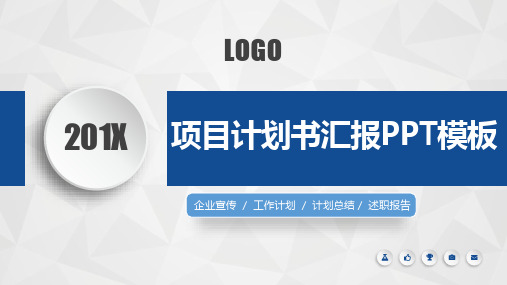 LOGO

201X

项目计划书汇报PPT模板

企业宣传 / 工作计划 / 计划总结 / 述职报告